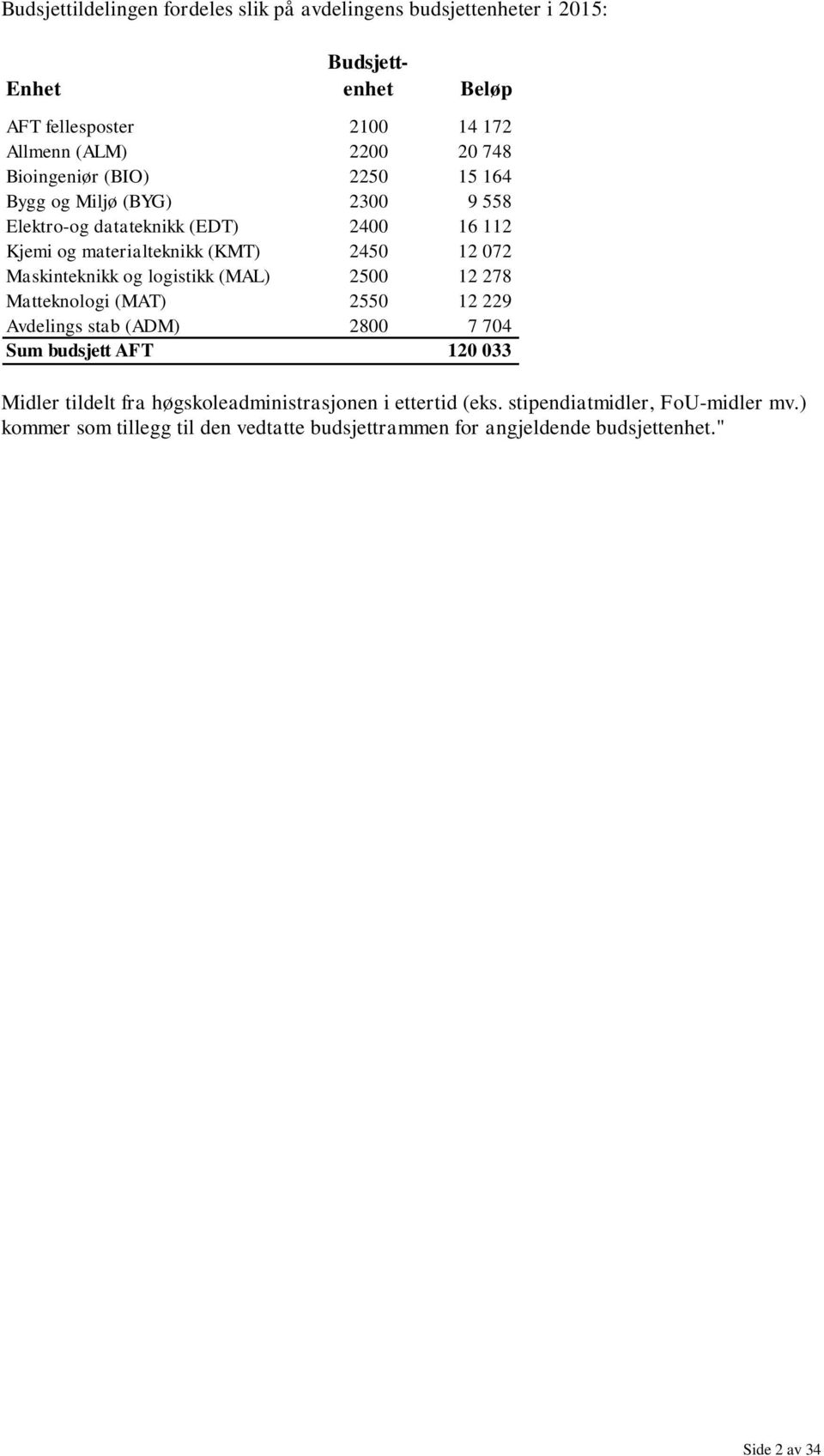 Budsjettildelingen fordeles slik på avdelingens budsjettenheter i 2015:

| Enhet | Budsjett-enhet | Beløp |
|---|---|---|
| AFT fellesposter | 2100 | 14 172 |
| Allmenn (ALM) | 2200 | 20 748 |
| Bioingeniør (BIO) | 2250 | 15 164 |
| Bygg og Miljø (BYG) | 2300 | 9 558 |
| Elektro-og datateknikk (EDT) | 2400 | 16 112 |
| Kjemi og materialteknikk (KMT) | 2450 | 12 072 |
| Maskinteknikk og logistikk (MAL) | 2500 | 12 278 |
| Matteknologi (MAT) | 2550 | 12 229 |
| Avdelings stab (ADM) | 2800 | 7 704 |
| Sum budsjett AFT | | 120 033 |

Midler tildelt fra høgskoleadministrasjonen i ettertid (eks. stipendiatmidler, FoU-midler mv.) kommer som tillegg til den vedtatte budsjettrammen for angjeldende budsjettenhet."

Side 2 av 34